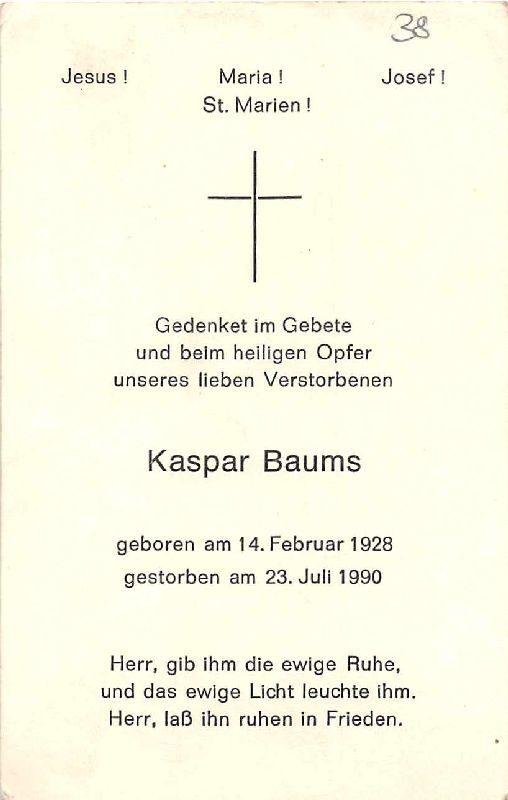 38

Jesus ! Maria ! Josef !
St. Marien !

Gedenket im Gebete
und beim heiligen Opfer
unseres lieben Verstorbenen

Kaspar Baums

geboren am 14. Februar 1928
gestorben am 23. Juli 1990

Herr, gib ihm die ewige Ruhe,
und das ewige Licht leuchte ihm.
Herr, laß ihn ruhen in Frieden.